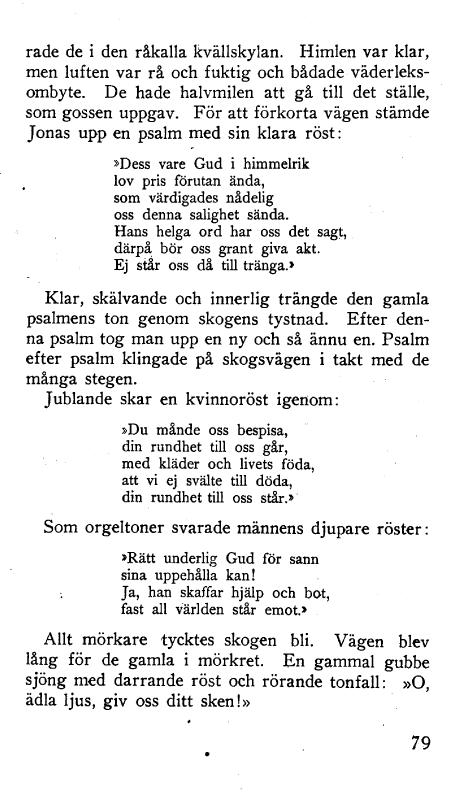 rade de i den råkalla kvällskylan. Himlen var klar, men luften var rå och fuktig och bådade väderleksombyte. De hade halvmilen att gå till det ställe, som gossen uppgav. För att förkorta vägen stämde Jonas upp en psalm med sin klara röst:

»Dess vare Gud i himmelrik
lov pris förutan ända,
som värdigades nådelig
oss denna salighet sända.
Hans helga ord har oss det sagt,
därpå bör oss grant giva akt.
Ej står oss då till tränga.»

Klar, skälvande och innerlig trängde den gamla psalmens ton genom skogens tystnad. Efter denna psalm tog man upp en ny och så ännu en. Psalm efter psalm klingade på skogsvägen i takt med de många stegen.
Jublande skar en kvinnoröst igenom:

»Du månde oss bespisa,
din rundhet till oss går,
med kläder och livets föda,
att vi ej svälte till döda,
din rundhet till oss står.»

Som orgeltoner svarade männens djupare röster:

»Rätt underlig Gud för sann
sina uppehålla kan!
Ja, han skaffar hjälp och bot,
fast all världen står emot.»

Allt mörkare tycktes skogen bli. Vägen blev lång för de gamla i mörkret. En gammal gubbe sjöng med darrande röst och rörande tonfall: »O, ädla ljus, giv oss ditt sken!»

79